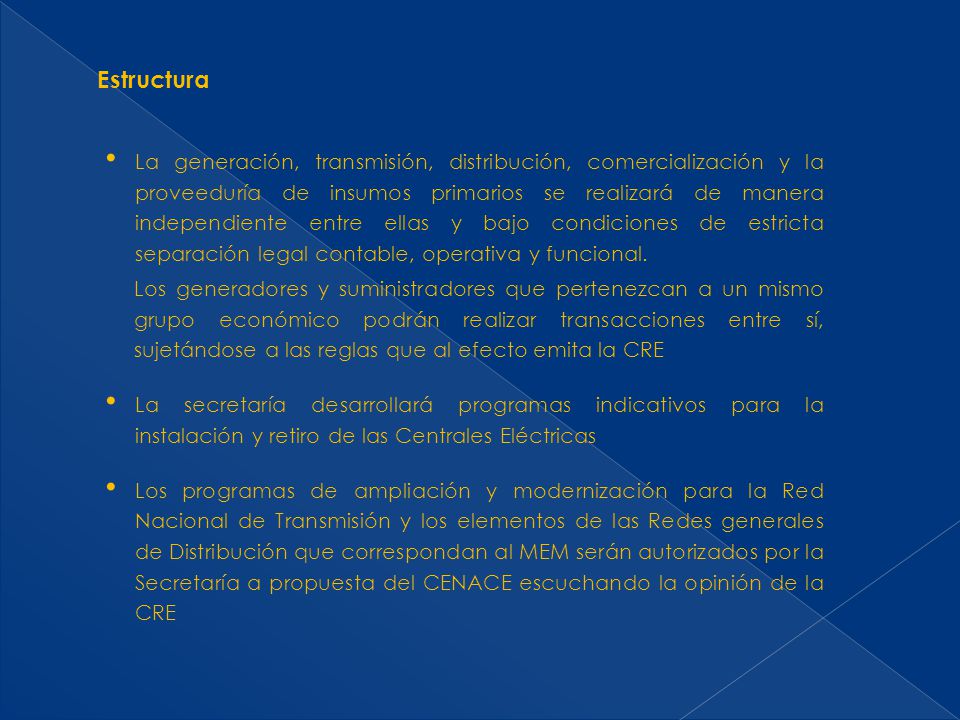 Estructura

• La generación, transmisión, distribución, comercialización y la proveeduría de insumos primarios se realizará de manera independiente entre ellas y bajo condiciones de estricta separación legal contable, operativa y funcional.

Los generadores y suministradores que pertenezcan a un mismo grupo económico podrán realizar transacciones entre sí, sujetándose a las reglas que al efecto emita la CRE

• La secretaría desarrollará programas indicativos para la instalación y retiro de las Centrales Eléctricas

• Los programas de ampliación y modernización para la Red Nacional de Transmisión y los elementos de las Redes generales de Distribución que correspondan al MEM serán autorizados por la Secretaría a propuesta del CENACE escuchando la opinión de la CRE